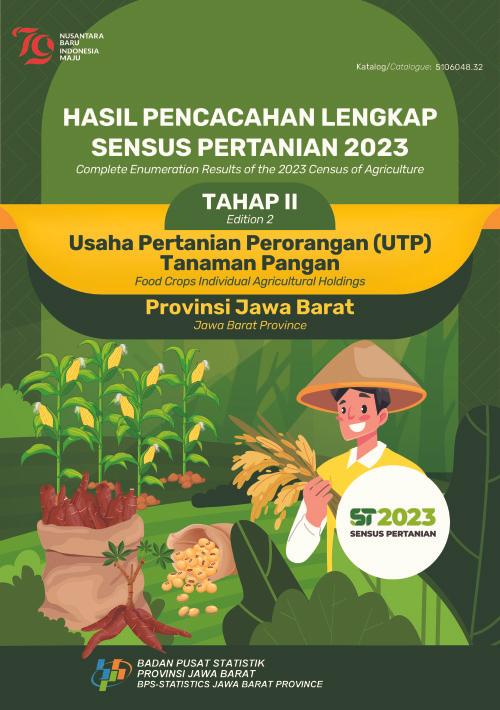 79
NUSANTARA BARU INDONESIA MAJU

Katalog/Catalogue: 5106048.32

HASIL PENCACAHAN LENGKAP SENSUS PERTANIAN 2023
Complete Enumeration Results of the 2023 Census of Agriculture

TAHAP II
Edition 2

Usaha Pertanian Perorangan (UTP) Tanaman Pangan
Food Crops Individual Agricultural Holdings

Provinsi Jawa Barat
Jawa Barat Province

ST2023
SENSUS PERTANIAN

BADAN PUSAT STATISTIK
PROVINSI JAWA BARAT
BPS-STATISTICS JAWA BARAT PROVINCE